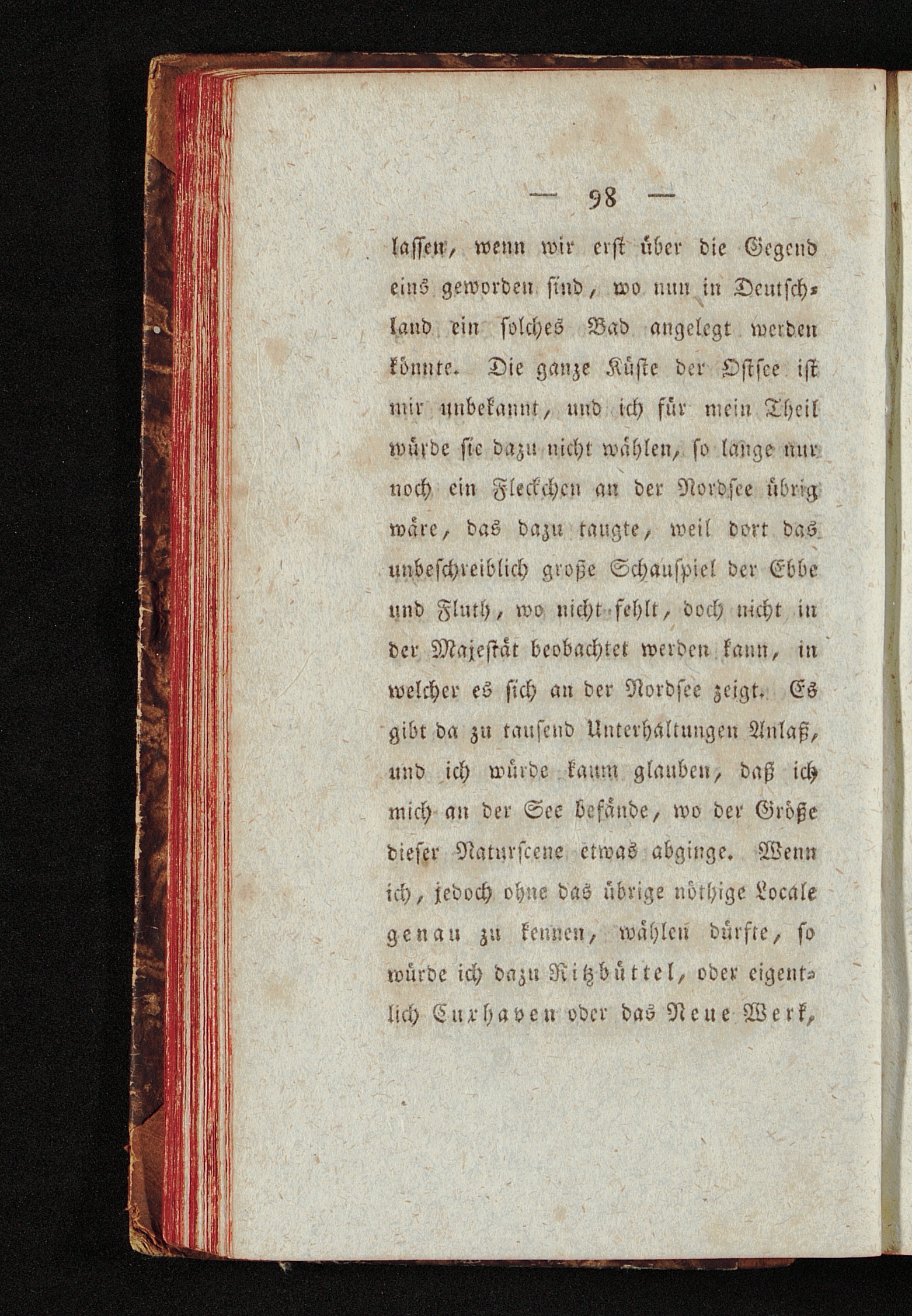 — 98 —

lassen, wenn wir erst über die Gegend eins geworden sind, wo nun in Deutschland ein solches Bad angelegt werden könnte. Die ganze Küste der Ostsee ist mir unbekannt, und ich für mein Theil würde sie dazu nicht wählen, so lange nur noch ein Fleckchen an der Nordsee übrig wäre, das dazu taugte, weil dort das unbeschreiblich große Schauspiel der Ebbe und Fluth, wo nicht fehlt, doch nicht in der Majestät beobachtet werden kann, in welcher es sich an der Nordsee zeigt. Es gibt da zu tausend Unterhaltungen Anlaß, und ich würde kaum glauben, daß ich mich an der See befände, wo der Größe dieser Naturscene etwas abginge. Wenn ich, jedoch ohne das übrige nöthige Locale genau zu kennen, wählen dürfte, so würde ich dazu Ritzbüttel, oder eigentlich Cuxhaven oder das Neue Werk,